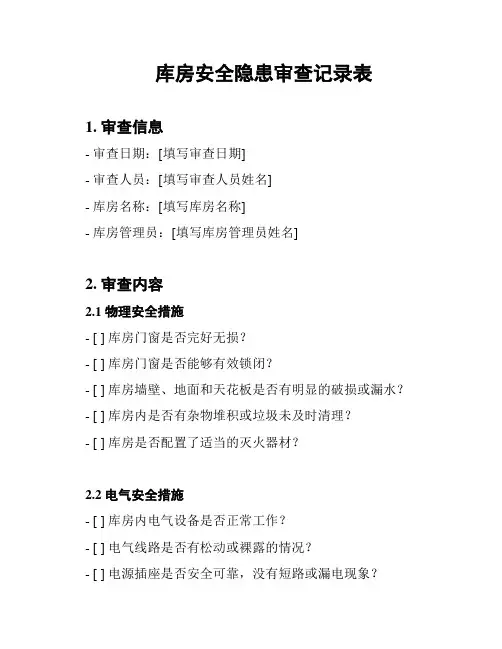 库房安全隐患审查记录表

1. 审查信息

- 审查日期：[填写审查日期]

- 审查人员：[填写审查人员姓名]

- 库房名称：[填写库房名称]

- 库房管理员：[填写库房管理员姓名]

2. 审查内容

2.1 物理安全措施

- [ ] 库房门窗是否完好无损？

- [ ] 库房门窗是否能够有效锁闭？

- [ ] 库房墙壁、地面和天花板是否有明显的破损或漏水？

- [ ] 库房内是否有杂物堆积或垃圾未及时清理？

- [ ] 库房是否配置了适当的灭火器材？

2.2 电气安全措施

- [ ] 库房内电气设备是否正常工作？

- [ ] 电气线路是否有松动或裸露的情况？

- [ ] 电源插座是否安全可靠，没有短路或漏电现象？